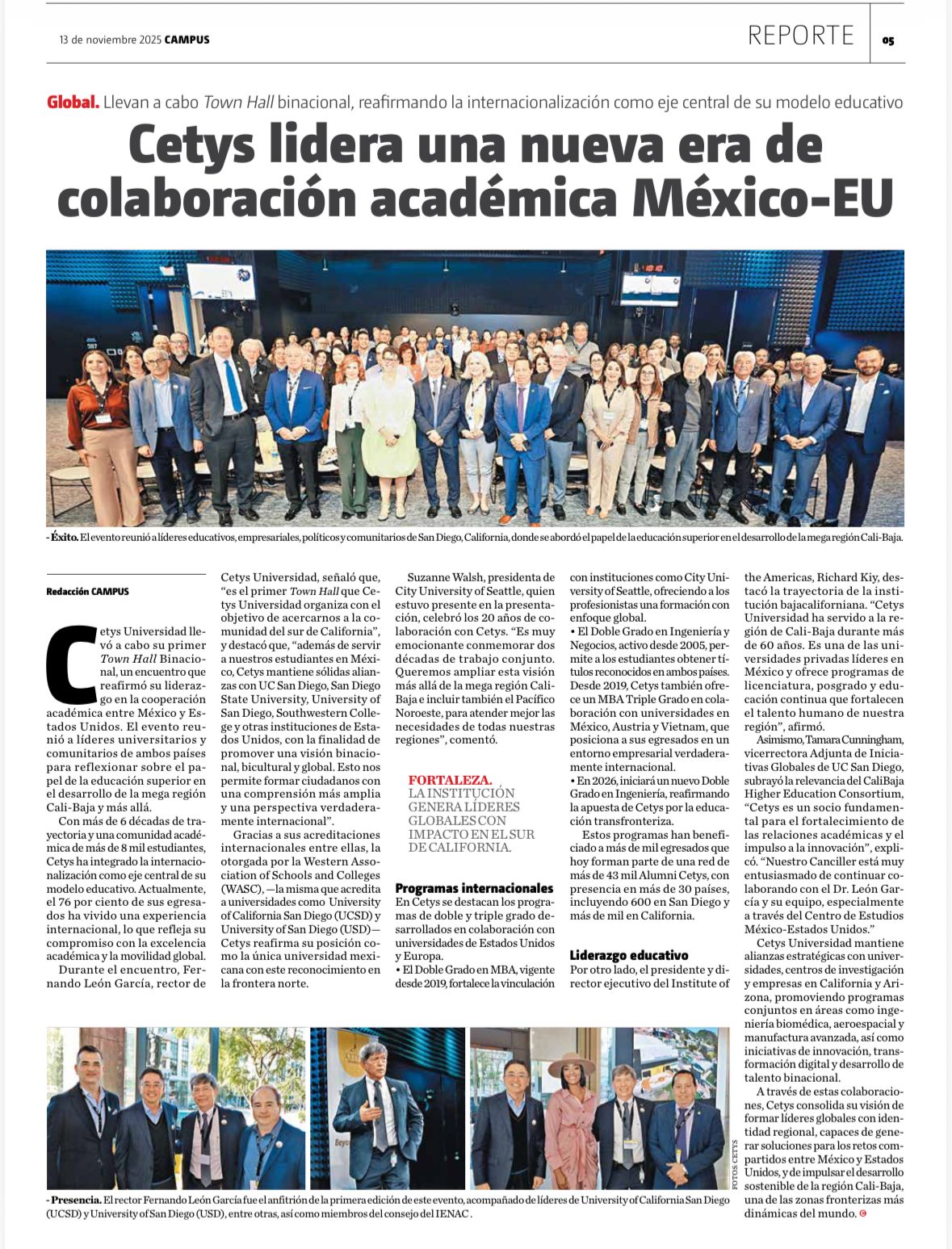 13 de noviembre 2025 CAMPUS

REPORTE

05

Global. Llevan a cabo Town Hall binacional, reafirmando la internacionalización como eje central de su modelo educativo

Cetys lidera una nueva era de colaboración académica México-EU

- Éxito. El evento reunió a líderes educativos, empresariales, políticos y comunitarios de San Diego, California, donde se abordó el papel de la educación superior en el desarrollo de la mega región Cali-Baja.

Redacción CAMPUS

Cetys Universidad llevó a cabo su primer Town Hall Binacional, un encuentro que reafirmó su liderazgo en la cooperación académica entre México y Estados Unidos. El evento reunió a líderes universitarios y comunitarios de ambos países para reflexionar sobre el papel de la educación superior en el desarrollo de la mega región Cali-Baja y más allá.

Con más de 6 décadas de trayectoria y una comunidad académica de más de 8 mil estudiantes, Cetys ha integrado la internacionalización como eje central de su modelo educativo. Actualmente, el 76 por ciento de sus egresados ha vivido una experiencia internacional, lo que refleja su compromiso con la excelencia académica y la movilidad global.

Durante el encuentro, Fernando León García, rector de Cetys Universidad, señaló que, "es el primer Town Hall que Cetys Universidad organiza con el objetivo de acercarnos a la comunidad del sur de California", y destacó que, "además de servir a nuestros estudiantes en México, Cetys mantiene sólidas alianzas con UC San Diego, San Diego State University, University of San Diego, Southwestern College y otras instituciones de Estados Unidos, con la finalidad de promover una visión binacional, bicultural y global. Esto nos permite formar ciudadanos con una comprensión más amplia y una perspectiva verdaderamente internacional".

Gracias a sus acreditaciones internacionales entre ellas, la otorgada por la Western Association of Schools and Colleges (WASC), —la misma que acredita a universidades como University of California San Diego (UCSD) y University of San Diego (USD)— Cetys reafirma su posición como la única universidad mexicana con este reconocimiento en la frontera norte.

Suzanne Walsh, presidenta de City University of Seattle, quien estuvo presente en la presentación, celebró los 20 años de colaboración con Cetys. "Es muy emocionante conmemorar dos décadas de trabajo conjunto. Queremos ampliar esta visión más allá de la mega región Cali-Baja e incluir también el Pacífico Noroeste, para atender mejor las necesidades de todas nuestras regiones", comentó.

FORTALEZA.
LA INSTITUCIÓN GENERA LÍDERES GLOBALES CON IMPACTO EN EL SUR DE CALIFORNIA.

Programas internacionales
En Cetys se destacan los programas de doble y triple grado desarrollados en colaboración con universidades de Estados Unidos y Europa.
• El Doble Grado en MBA, vigente desde 2019, fortalece la vinculación con instituciones como City University of Seattle, ofreciendo a los profesionistas una formación con enfoque global.
• El Doble Grado en Ingeniería y Negocios, activo desde 2005, permite a los estudiantes obtener títulos reconocidos en ambos países. Desde 2019, Cetys también ofrece un MBA Triple Grado en colaboración con universidades en México, Austria y Vietnam, que posiciona a sus egresados en un entorno empresarial verdaderamente internacional.
• En 2026, iniciará un nuevo Doble Grado en Ingeniería, reafirmando la apuesta de Cetys por la educación transfronteriza.

Estos programas han beneficiado a más de mil egresados que hoy forman parte de una red de más de 43 mil Alumni Cetys, con presencia en más de 30 países, incluyendo 600 en San Diego y más de mil en California.

Liderazgo educativo
Por otro lado, el presidente y director ejecutivo del Institute of the Americas, Richard Kiy, destacó la trayectoria de la institución bajacaliforniana. "Cetys Universidad ha servido a la región de Cali-Baja durante más de 60 años. Es una de las universidades privadas líderes en México y ofrece programas de licenciatura, posgrado y educación continua que fortalecen el talento humano de nuestra región", afirmó.

Asimismo, Tamara Cunningham, vicerrectora Adjunta de Iniciativas Globales de UC San Diego, subrayó la relevancia del CaliBaja Higher Education Consortium, "Cetys es un socio fundamental para el fortalecimiento de las relaciones académicas y el impulso a la innovación", explicó. "Nuestro Canciller está muy entusiasmado de continuar colaborando con el Dr. León García y su equipo, especialmente a través del Centro de Estudios México-Estados Unidos."

Cetys Universidad mantiene alianzas estratégicas con universidades, centros de investigación y empresas en California y Arizona, promoviendo programas conjuntos en áreas como ingeniería biomédica, aeroespacial y manufactura avanzada, así como iniciativas de innovación, transformación digital y desarrollo de talento binacional.

A través de estas colaboraciones, Cetys consolida su visión de formar líderes globales con identidad regional, capaces de generar soluciones para los retos compartidos entre México y Estados Unidos, y de impulsar el desarrollo sostenible de la región Cali-Baja, una de las zonas fronterizas más dinámicas del mundo.

FOTOS: CETYS

- Presencia. El rector Fernando León García fue el anfitrión de la primera edición de este evento, acompañado de líderes de University of California San Diego (UCSD) y University of San Diego (USD), entre otras, así como miembros del consejo del IENAC .